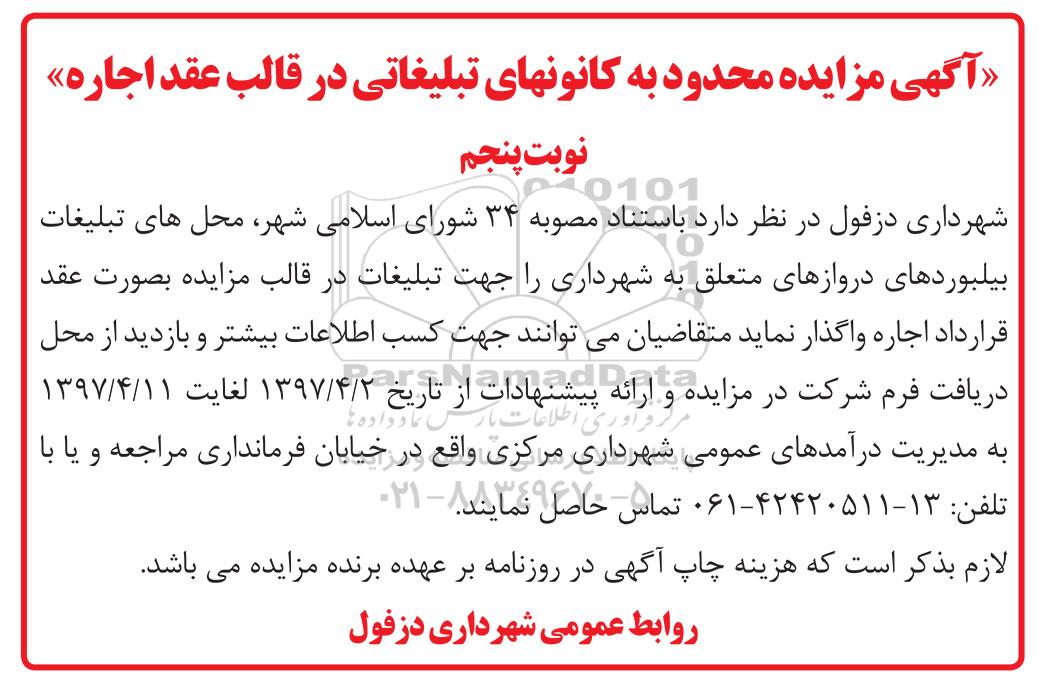 «آگهی مزایده محدود به کانونهای تبلیغاتی در قالب عقد اجاره»

نوبت پنجم

شهرداری دزفول در نظر دارد باستناد مصوبه ۳۴ شورای اسلامی شهر، محل های تبلیغات بیلبوردهای دروازهای متعلق به شهرداری را جهت تبلیغات در قالب مزایده بصورت عقد قرارداد اجاره واگذار نماید متقاضیان می توانند جهت کسب اطلاعات بیشتر و بازدید از محل دریافت فرم شرکت در مزایده و ارائه پیشنهادات از تاریخ ۱۳۹۷/۴/۲ لغایت ۱۳۹۷/۴/۱۱ به مدیریت درآمدهای عمومی شهرداری مرکزی واقع در خیابان فرمانداری مراجعه و یا با تلفن: ۱۳-۴۲۴۲۰۵۱۱-۰۶۱ تماس حاصل نمایند.

لازم بذکر است که هزینه چاپ آگهی در روزنامه بر عهده برنده مزایده می باشد.

روابط عمومی شهرداری دزفول

ParsNamadData
مرکز فراوری اطلاعات پارس نماد داده ها
۰۲۱-۸۸۳۴۹۶۷۰-۵